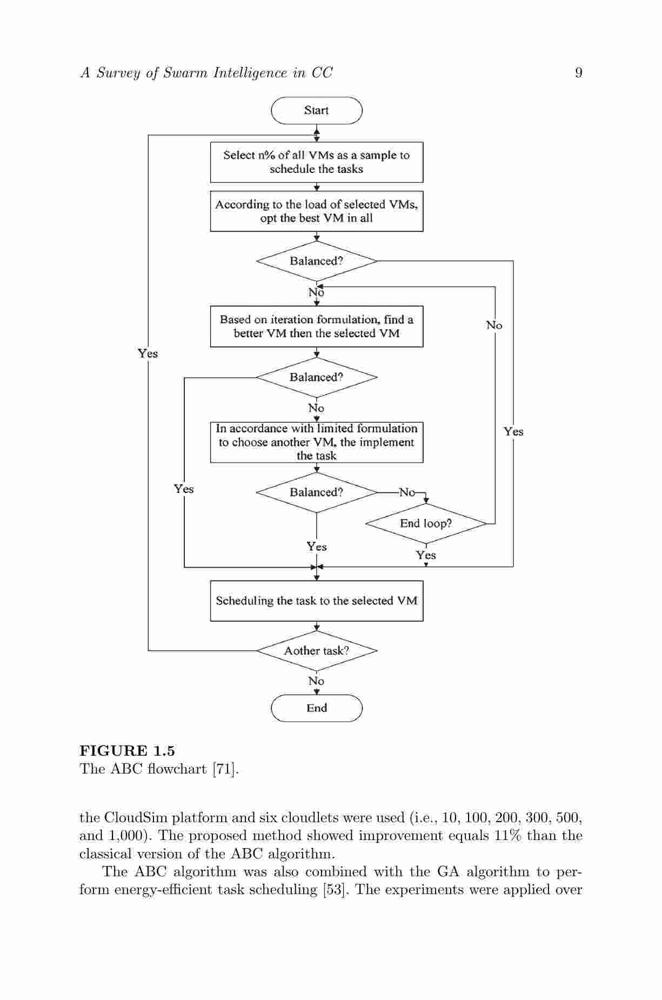 A Survey of Swarm Intelligence in CC 9

Start

Select n% of all VMs as a sample to schedule the tasks

According to the load of selected VMs, opt the best VM in all

Balanced?

No

Based on iteration formulation, find a better VM then the selected VM

No

Yes

Balanced?

No

In accordance with limited formulation to choose another VM, the implement the task

Yes

Yes

Balanced?

No

End loop?

Yes

Yes

Scheduling the task to the selected VM

Aother task?

No

End

FIGURE 1.5
The ABC flowchart [71].

the CloudSim platform and six cloudlets were used (i.e., 10, 100, 200, 300, 500, and 1,000). The proposed method showed improvement equals 11% than the classical version of the ABC algorithm.

The ABC algorithm was also combined with the GA algorithm to perform energy-efficient task scheduling [53]. The experiments were applied over